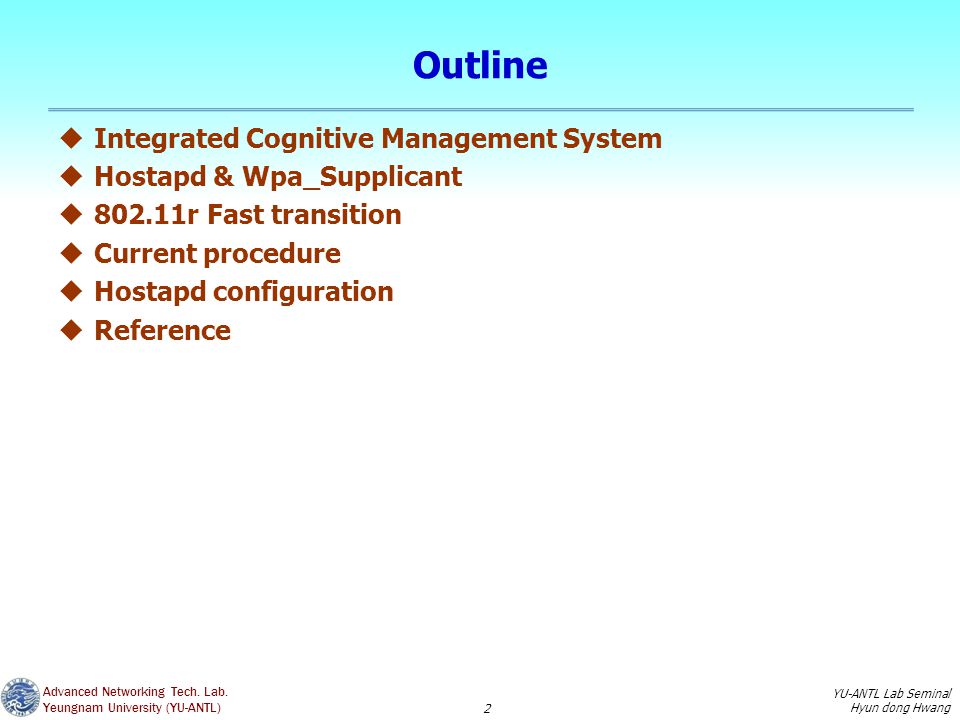 Outline

◆ Integrated Cognitive Management System
◆ Hostapd & Wpa_Supplicant
◆ 802.11r Fast transition
◆ Current procedure
◆ Hostapd configuration
◆ Reference

Advanced Networking Tech. Lab.
Yeungnam University (YU-ANTL)

2

YU-ANTL Lab Seminal
Hyun dong Hwang